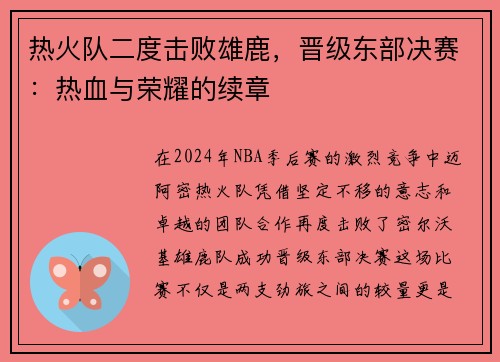 热火队二度击败雄鹿，晋级东部决赛：热血与荣耀的续章

在2024年NBA季后赛的激烈竞争中迈阿密热火队凭借坚定不移的意志和卓越的团队合作再度击败了密尔沃基雄鹿队成功晋级东部决赛这场比赛不仅是两支劲旅之间的较量更是